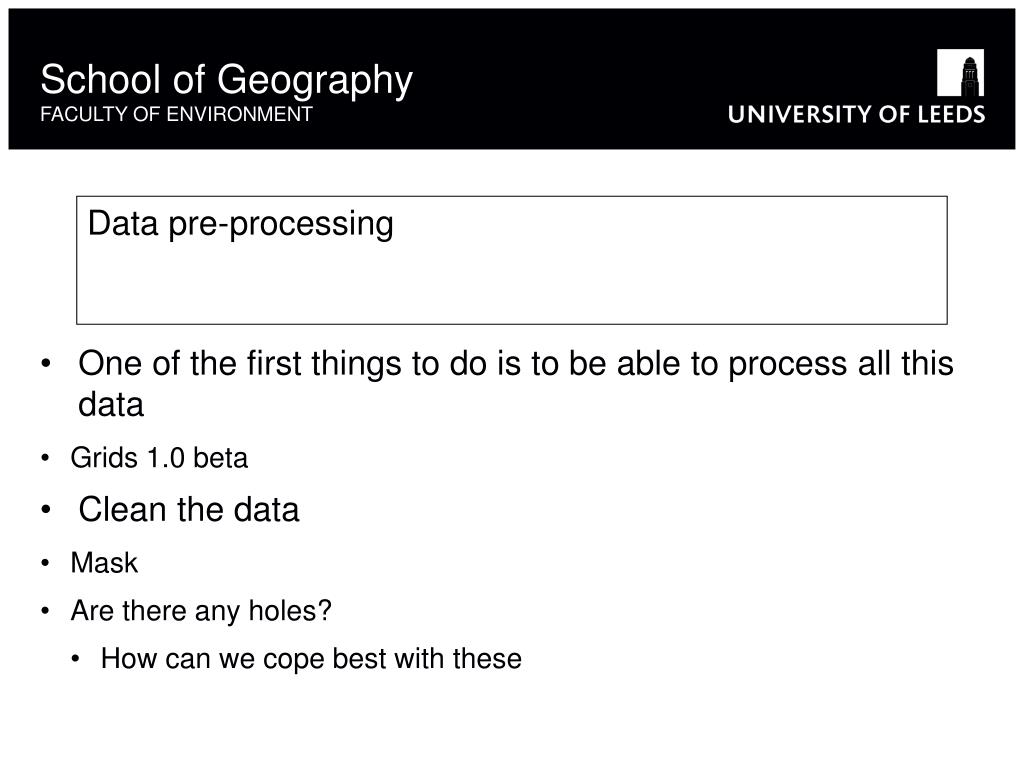 School of Geography
FACULTY OF ENVIRONMENT

UNIVERSITY OF LEEDS

Data pre-processing

• One of the first things to do is to be able to process all this data
• Grids 1.0 beta
• Clean the data
• Mask
• Are there any holes?
• How can we cope best with these